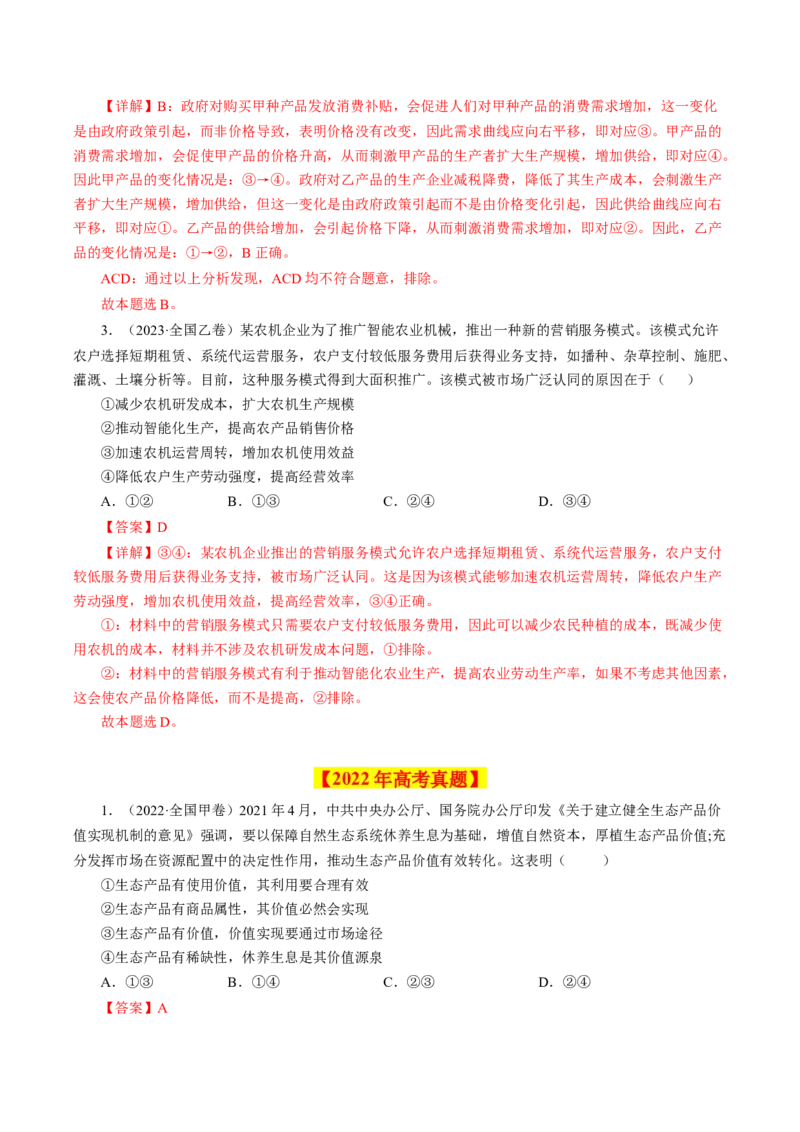 【详解】B：政府对购买甲种产品发放消费补贴，会促进人们对甲种产品的消费需求增加，这一变化是由政府政策引起，而非价格导致，表明价格没有改变，因此需求曲线应向右平移，即对应③。甲产品的消费需求增加，会促使甲产品的价格升高，从而刺激甲产品的生产者扩大生产规模，增加供给，即对应④。因此甲产品的变化情况是：③→④。政府对乙产品的生产企业减税降费，降低了其生产成本，会刺激生产者扩大生产规模，增加供给，但这一变化是由政府政策引起而不是由价格变化引起，因此供给曲线应向右平移，即对应①。乙产品的供给增加，会引起价格下降，从而刺激消费需求增加，即对应②。因此，乙产品的变化情况是：①→②，B正确。

ACD：通过以上分析发现，ACD均不符合题意，排除。

故本题选B。

3.（2023·全国乙卷）某农机企业为了推广智能农业机械，推出一种新的营销服务模式。该模式允许农户选择短期租赁、系统代运营服务，农户支付较低服务费用后获得业务支持，如播种、杂草控制、施肥、灌溉、土壤分析等。目前，这种服务模式得到大面积推广。该模式被市场广泛认同的原因在于（ ）

①减少农机研发成本，扩大农机生产规模

②推动智能化生产，提高农产品销售价格

③加速农机运营周转，增加农机使用效益

④降低农户生产劳动强度，提高经营效率

A.①② B.①③ C.②④ D.③④

【答案】D

【详解】③④：某农机企业推出的营销服务模式允许农户选择短期租赁、系统代运营服务，农户支付较低服务费用后获得业务支持，被市场广泛认同。这是因为该模式能够加速农机运营周转，降低农户生产劳动强度，增加农机使用效益，提高经营效率，③④正确。

①：材料中的营销服务模式只需要农户支付较低服务费用，因此可以减少农民种植的成本，既减少使用农机的成本，材料并不涉及农机研发成本问题，①排除。

②：材料中的营销服务模式有利于推动智能化农业生产，提高农业劳动生产率，如果不考虑其他因素，这会使农产品价格降低，而不是提高，②排除。

故本题选D。

【2022年高考真题】

1.（2022·全国甲卷）2021年4月，中共中央办公厅、国务院办公厅印发《关于建立健全生态产品价值实现机制的意见》强调，要以保障自然生态系统休养生息为基础，增值自然资本，厚植生态产品价值;充分发挥市场在资源配置中的决定性作用，推动生态产品价值有效转化。这表明（ ）

①生态产品有使用价值，其利用要合理有效

②生态产品有商品属性，其价值必然会实现

③生态产品有价值，价值实现要通过市场途径

④生态产品有稀缺性，休养生息是其价值源泉

A.①③ B.①④ C.②③ D.②④

【答案】A